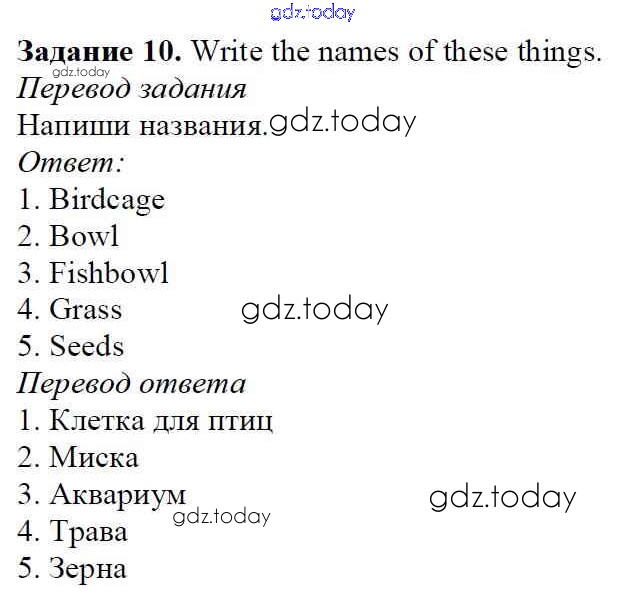 Задание 10. Write the names of these things.

Перевод задания

Напиши названия.

Ответ:

1. Birdcage
2. Bowl
3. Fishbowl
4. Grass
5. Seeds

Перевод ответа

1. Клетка для птиц
2. Миска
3. Аквариум
4. Трава
5. Зерна

gdz.today